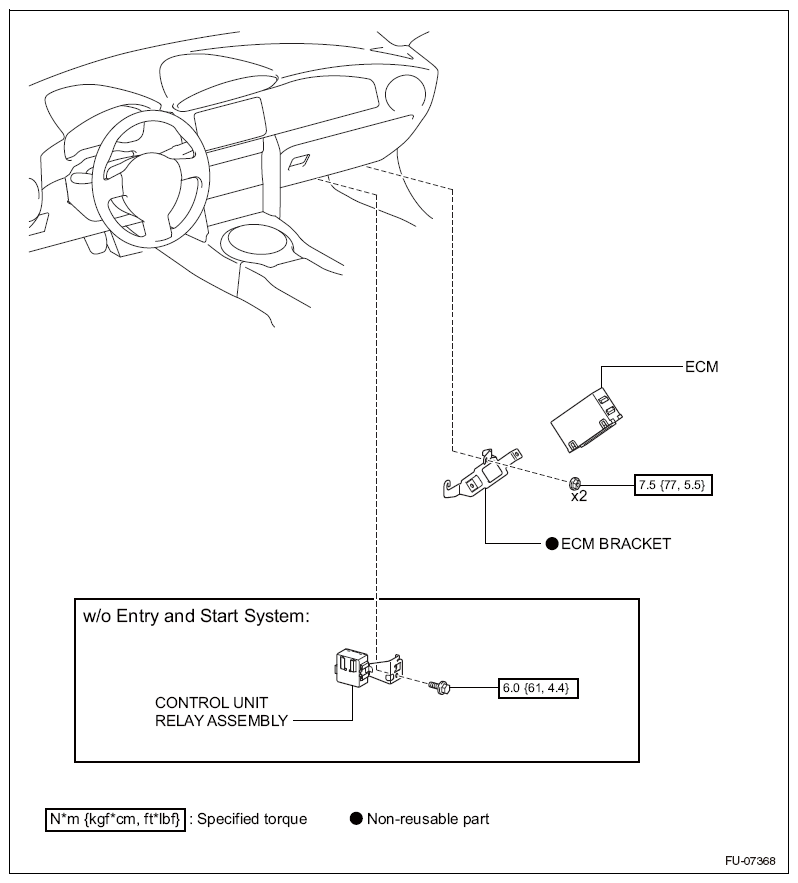 ECM

x2

7.5 {77, 5.5}

● ECM BRACKET

w/o Entry and Start System:

CONTROL UNIT
RELAY ASSEMBLY

6.0 {61, 4.4}

N*m {kgf*cm, ft*lbf} : Specified torque

● Non-reusable part

FU-07368